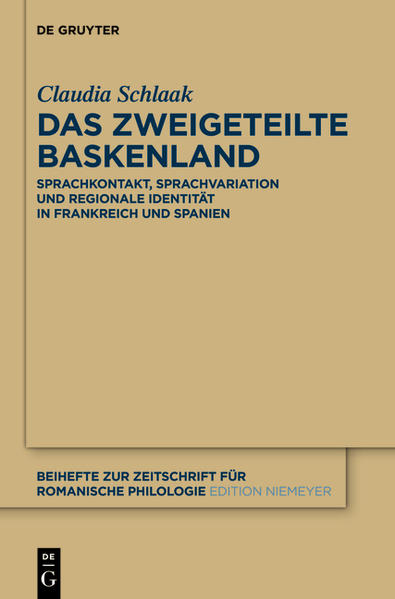 DE GRUYTER

Claudia Schlaak

DAS ZWEIGETEILTE BASKENLAND

SPRACHKONTAKT, SPRACHVARIATION UND REGIONALE IDENTITÄT IN FRANKREICH UND SPANIEN

BEIHEFTE ZUR ZEITSCHRIFT FÜR ROMANISCHE PHILOLOGIE EDITION NIEMEYER

DE
G